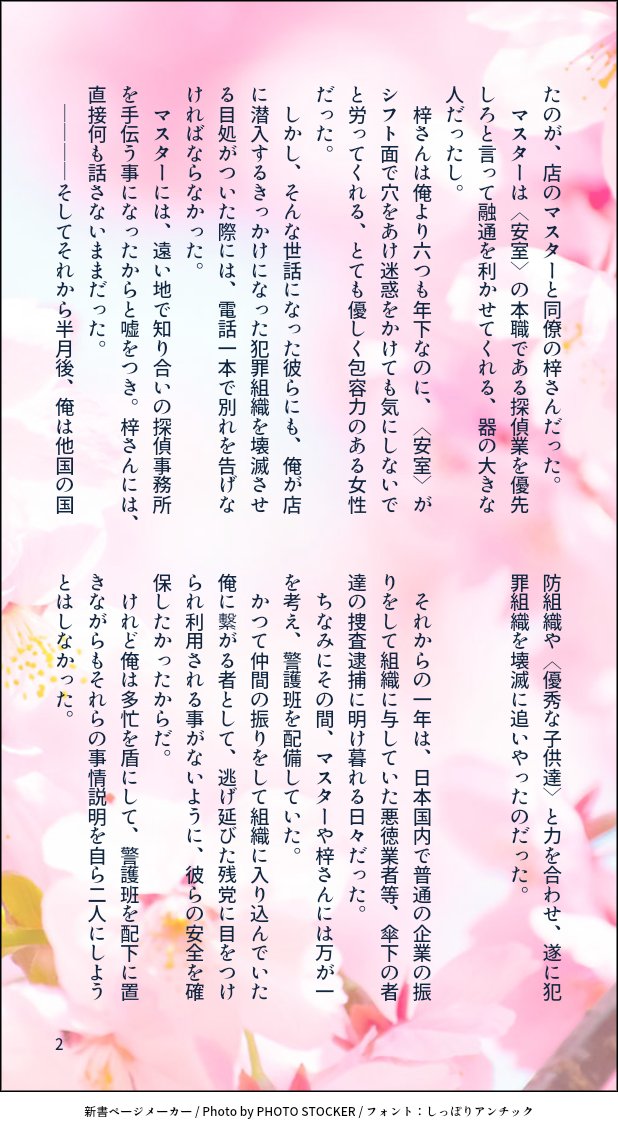 たのが、店のマスターと同僚の梓さんだった。

マスターは〈安室〉の本職である探偵業を優先しろと言って融通を利かせてくれる、器の大きな人だったし。

梓さんは俺より六つも年下なのに、〈安室〉がシフト面で穴をあけ迷惑をかけても気にしないでと労ってくれる、とても優しく包容力のある女性だった。

しかし、そんな世話になった彼らにも、俺が店に潜入するきっかけになった犯罪組織を壊滅させる目処がついた際には、電話一本で別れを告げなければならなかった。

マスターには、遠い地で知り合いの探偵事務所を手伝う事になったからと嘘をつき。梓さんには、直接何も話さないままだった。

――――そしてそれから半月後、俺は他国の国防組織や〈優秀な子供達〉と力を合わせ、遂に犯罪組織を壊滅に追いやったのだった。

それからの一年は、日本国内で普通の企業の振りをして組織に与していた悪徳業者等、傘下の者達の捜査逮捕に明け暮れる日々だった。

ちなみにその間、マスターや梓さんには万が一を考え、警護班を配備していた。

かつて仲間の振りをして組織に入り込んでいた俺に繋がる者として、逃げ延びた残党に目をつけられ利用される事がないように、彼らの安全を確保したかったからだ。

けれど俺は多忙を盾にして、警護班を配下に置きながらもそれらの事情説明を自ら二人にしようとはしなかった。

2

新書ページメーカー / Photo by PHOTO STOCKER / フォント：しっぽりアンチック